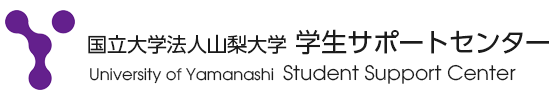 国立大学法人山梨大学 学生サポートセンター
University of Yamanashi Student Support Center